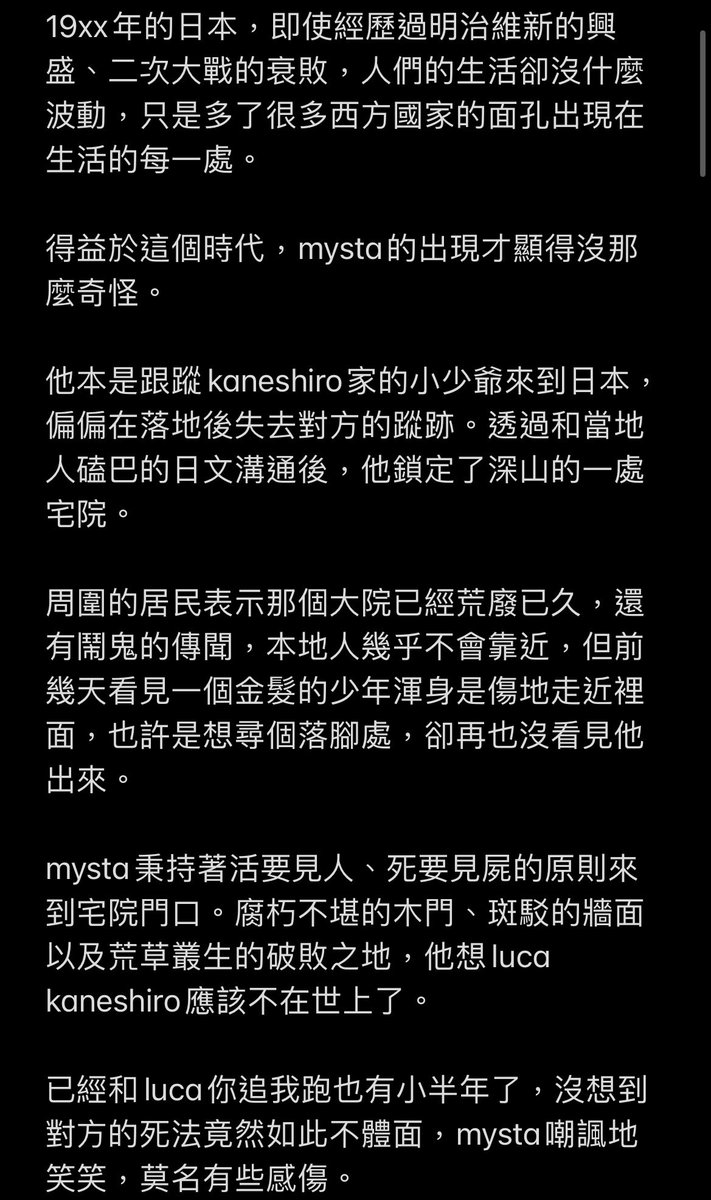 19xx年的日本，即使經歷過明治維新的興盛、二次大戰的衰敗，人們的生活卻沒什麼波動，只是多了很多西方國家的面孔出現在生活的每一處。

得益於這個時代，mysta的出現才顯得沒那麼奇怪。

他本是跟蹤kaneshiro家的小少爺來到日本，偏偏在落地後失去對方的蹤跡。透過和當地人磕巴的日文溝通後，他鎖定了深山的一處宅院。

周圍的居民表示那個大院已經荒廢已久，還有鬧鬼的傳聞，本地人幾乎不會靠近，但前幾天看見一個金髮的少年渾身是傷地走近裡面，也許是想尋個落腳處，卻再也沒看見他出來。

mysta秉持著活要見人、死要見屍的原則來到宅院門口。腐朽不堪的木門、斑駁的牆面以及荒草叢生的破敗之地，他想luca kaneshiro應該不在世上了。

已經和luca你追我跑也有小半年了，沒想到對方的死法竟然如此不體面，mysta嘲諷地笑笑，莫名有些感傷。